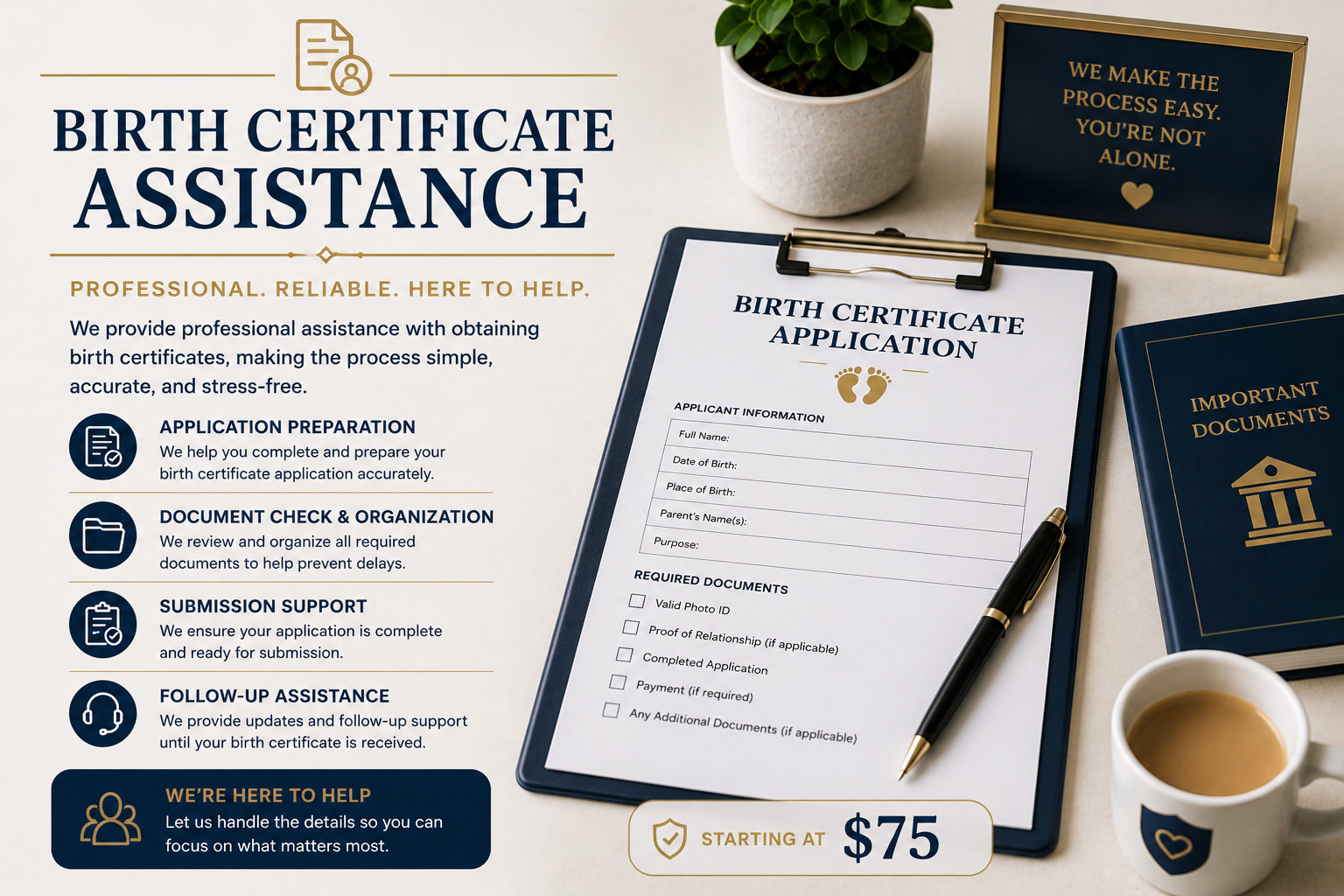 BIRTH CERTIFICATE ASSISTANCE

PROFESSIONAL. RELIABLE. HERE TO HELP.

We provide professional assistance with obtaining birth certificates, making the process simple, accurate, and stress-free.

APPLICATION PREPARATION
We help you complete and prepare your birth certificate application accurately.

DOCUMENT CHECK & ORGANIZATION
We review and organize all required documents to help prevent delays.

SUBMISSION SUPPORT
We ensure your application is complete and ready for submission.

FOLLOW-UP ASSISTANCE
We provide updates and follow-up support until your birth certificate is received.

WE'RE HERE TO HELP
Let us handle the details so you can focus on what matters most.

WE MAKE THE PROCESS EASY. YOU'RE NOT ALONE.

BIRTH CERTIFICATE APPLICATION

APPLICANT INFORMATION
Full Name:
Date of Birth:
Place of Birth:
Parent's Name(s):
Purpose:

REQUIRED DOCUMENTS
☐ Valid Photo ID
☐ Proof of Relationship (if applicable)
☐ Completed Application
☐ Payment (if required)
☐ Any Additional Documents (if applicable)

IMPORTANT DOCUMENTS

STARTING AT $75